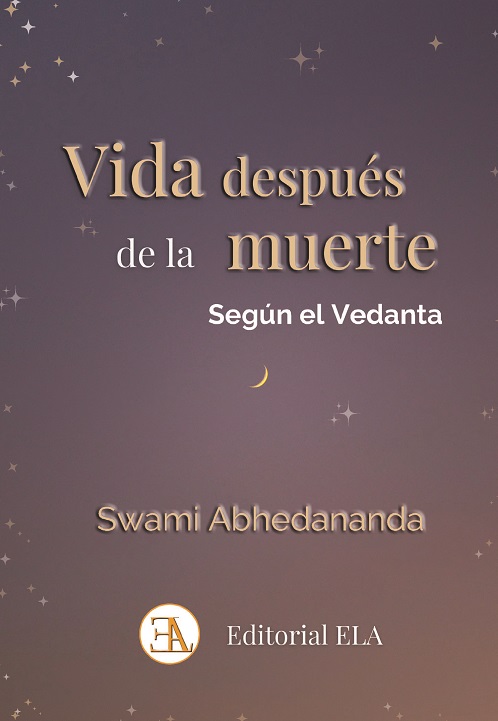 Vida después de la muerte

Según el Vedanta

Swami Abhedananda

EA

Editorial ELA